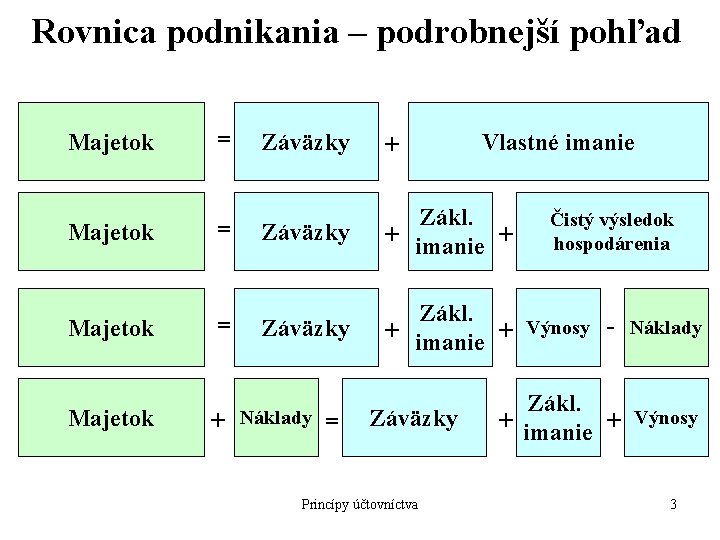 Rovnica podnikania – podrobnejší pohľad

Majetok = Záväzky + Vlastné imanie

Majetok = Záväzky + Zákl. imanie + Čistý výsledok hospodárenia

Majetok = Záväzky + Zákl. imanie + Výnosy - Náklady

Majetok + Náklady = Záväzky + Zákl. imanie + Výnosy

Princípy účtovníctva

3